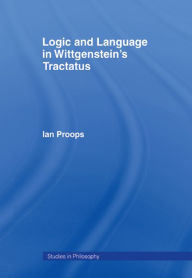 Logic and Language in Wittgenstein's Tractatus

Ian Proops

Studies in Philosophy